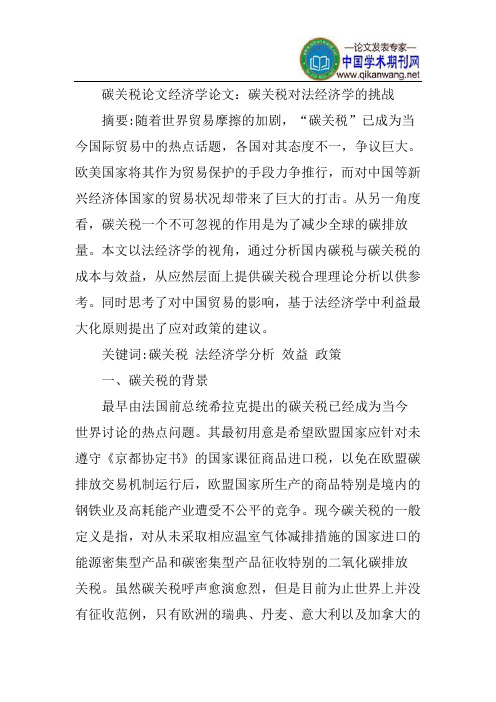 —论文发表专家—
中国学术期刊网
www.qikanwang.net

碳关税论文经济学论文：碳关税对法经济学的挑战

摘要:随着世界贸易摩擦的加剧，“碳关税”已成为当今国际贸易中的热点话题，各国对其态度不一，争议巨大。欧美国家将其作为贸易保护的手段力争推行，而对中国等新兴经济体国家的贸易状况却带来了巨大的打击。从另一角度看，碳关税一个不可忽视的作用是为了减少全球的碳排放量。本文以法经济学的视角，通过分析国内碳税与碳关税的成本与效益，从应然层面上提供碳关税合理理论分析以供参考。同时思考了对中国贸易的影响，基于法经济学中利益最大化原则提出了应对政策的建议。

关键词:碳关税 法经济学分析 效益 政策

一、碳关税的背景

最早由法国前总统希拉克提出的碳关税已经成为当今世界讨论的热点问题。其最初用意是希望欧盟国家应针对未遵守《京都协定书》的国家课征商品进口税，以免在欧盟碳排放交易机制运行后，欧盟国家所生产的商品特别是境内的钢铁业及高耗能产业遭受不公平的竞争。现今碳关税的一般定义是指，对从未采取相应温室气体减排措施的国家进口的能源密集型产品和碳密集型产品征收特别的二氧化碳排放关税。虽然碳关税呼声愈演愈烈，但是目前为止世界上并没有征收范例，只有欧洲的瑞典、丹麦、意大利以及加拿大的